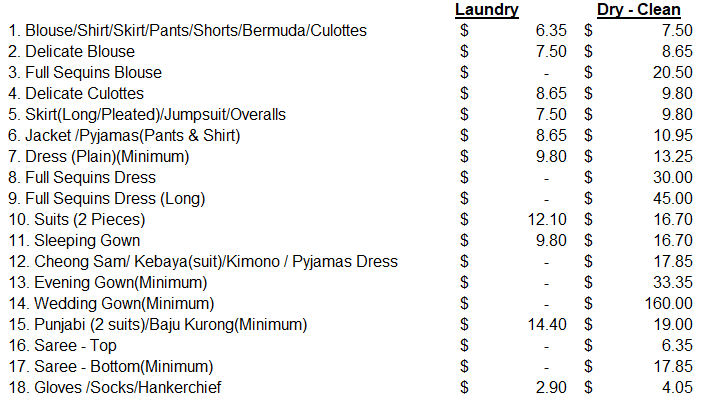 | | Laundry | Dry - Clean |
|---|---|---|
| 1. Blouse/Shirt/Skirt/Pants/Shorts/Bermuda/Culottes | $ 6.35 | $ 7.50 |
| 2. Delicate Blouse | $ 7.50 | $ 8.65 |
| 3. Full Sequins Blouse | $ - | $ 20.50 |
| 4. Delicate Culottes | $ 8.65 | $ 9.80 |
| 5. Skirt(Long/Pleated)/Jumpsuit/Overalls | $ 7.50 | $ 9.80 |
| 6. Jacket /Pyjamas(Pants & Shirt) | $ 8.65 | $ 10.95 |
| 7. Dress (Plain)(Minimum) | $ 9.80 | $ 13.25 |
| 8. Full Sequins Dress | $ - | $ 30.00 |
| 9. Full Sequins Dress (Long) | $ - | $ 45.00 |
| 10. Suits (2 Pieces) | $ 12.10 | $ 16.70 |
| 11. Sleeping Gown | $ 9.80 | $ 16.70 |
| 12. Cheong Sam/ Kebaya(suit)/Kimono / Pyjamas Dress | $ - | $ 17.85 |
| 13. Evening Gown(Minimum) | $ - | $ 33.35 |
| 14. Wedding Gown(Minimum) | $ - | $ 160.00 |
| 15. Punjabi (2 suits)/Baju Kurong(Minimum) | $ 14.40 | $ 19.00 |
| 16. Saree - Top | $ - | $ 6.35 |
| 17. Saree - Bottom(Minimum) | $ - | $ 17.85 |
| 18. Gloves /Socks/Hankerchief | $ 2.90 | $ 4.05 |